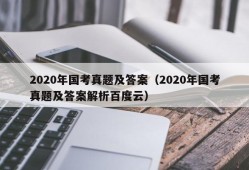 2020年国考真题及答案（2020年国考真题及答案解析百度云）